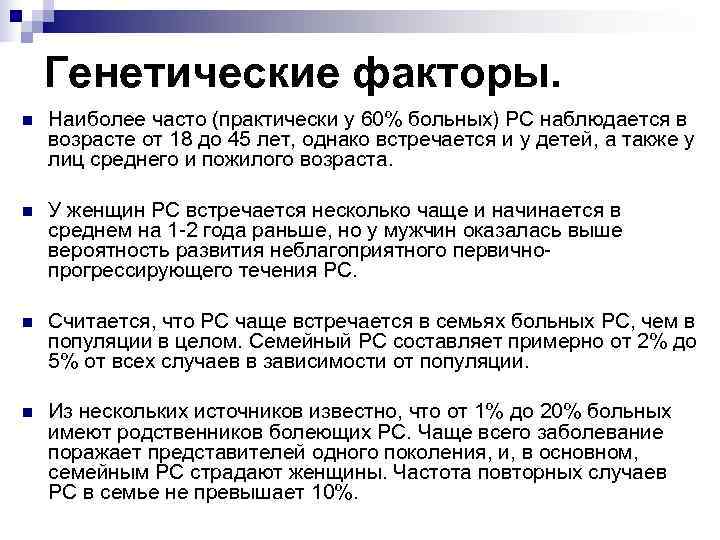 Генетические факторы.

Наиболее часто (практически у 60% больных) РС наблюдается в возрасте от 18 до 45 лет, однако встречается и у детей, а также у лиц среднего и пожилого возраста.

У женщин РС встречается несколько чаще и начинается в среднем на 1-2 года раньше, но у мужчин оказалась выше вероятность развития неблагоприятного первично-прогрессирующего течения РС.

Считается, что РС чаще встречается в семьях больных РС, чем в популяции в целом. Семейный РС составляет примерно от 2% до 5% от всех случаев в зависимости от популяции.

Из нескольких источников известно, что от 1% до 20% больных имеют родственников болеющих РС. Чаще всего заболевание поражает представителей одного поколения, и, в основном, семейным РС страдают женщины. Частота повторных случаев РС в семье не превышает 10%.